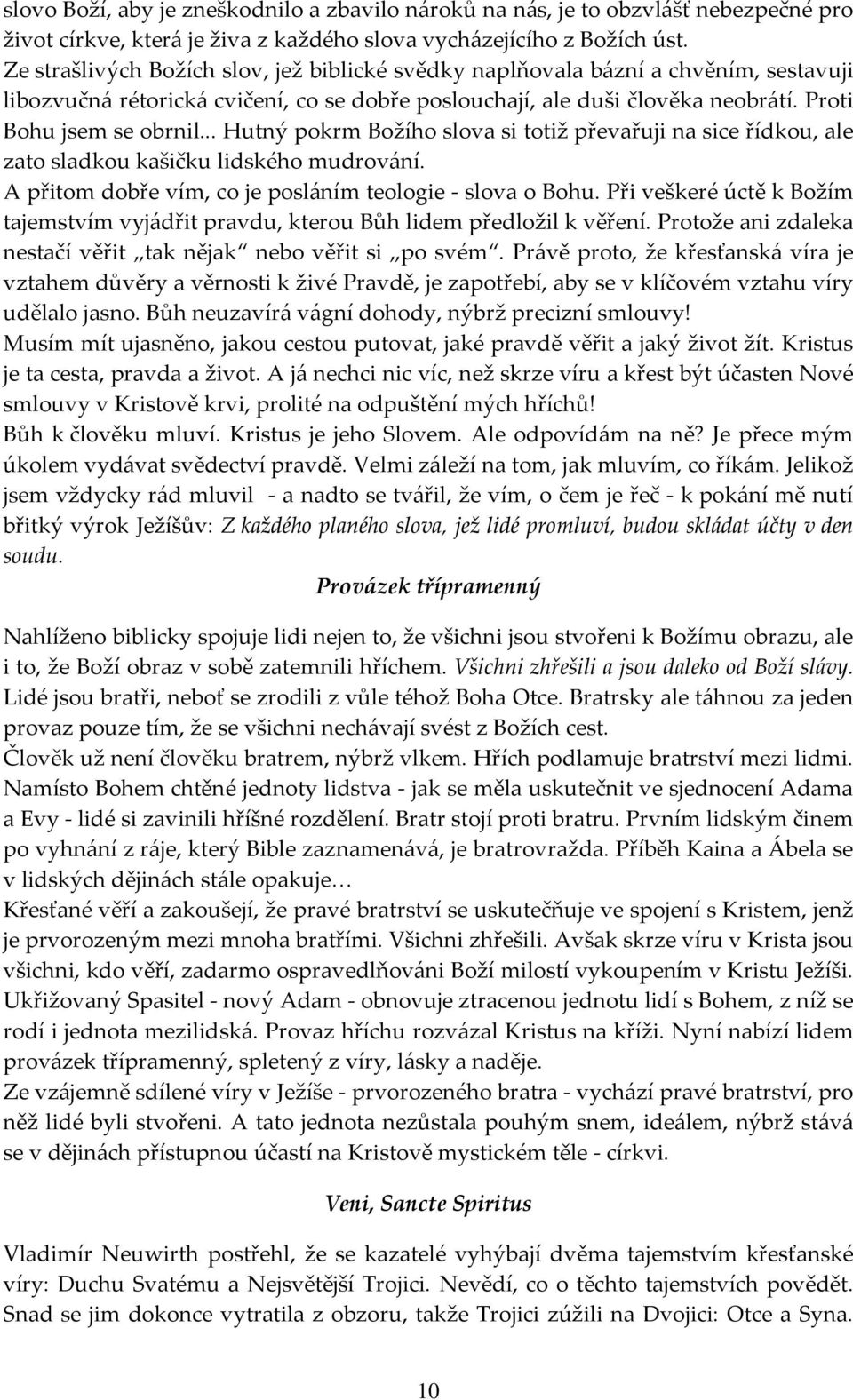 slovo Boží, aby je zneškodnilo a zbavilo nároků na nás, je to obzvlášť nebezpečné pro život církve, která je živa z každého slova vycházejícího z Božích úst.
Ze strašlivých Božích slov, jež biblické svědky naplňovala bázní a chvěním, sestavuji libozvučná rétorická cvičení, co se dobře poslouchají, ale duši člověka neobrátí. Proti Bohu jsem se obrnil... Hutný pokrm Božího slova si totiž převařuji na sice řídkou, ale zato sladkou kašičku lidského mudrování.
A přitom dobře vím, co je posláním teologie - slova o Bohu. Při veškeré úctě k Božím tajemstvím vyjádřit pravdu, kterou Bůh lidem předložil k věření. Protože ani zdaleka nestačí věřit „tak nějak“ nebo věřit si „po svém“. Právě proto, že křesťanská víra je vztahem důvěry a věrnosti k živé Pravdě, je zapotřebí, aby se v klíčovém vztahu víry udělalo jasno. Bůh neuzavírá vágní dohody, nýbrž precizní smlouvy!
Musím mít ujasněno, jakou cestou putovat, jaké pravdě věřit a jaký život žít. Kristus je ta cesta, pravda a život. A já nechci nic víc, než skrze víru a křest být účasten Nové smlouvy v Kristově krvi, prolité na odpuštění mých hříchů!
Bůh k člověku mluví. Kristus je jeho Slovem. Ale odpovídám na ně? Je přece mým úkolem vydávat svědectví pravdě. Velmi záleží na tom, jak mluvím, co říkám. Jelikož jsem vždycky rád mluvil - a nadto se tvářil, že vím, o čem je řeč - k pokání mě nutí břitký výrok Ježíšův: Z každého planého slova, jež lidé promluví, budou skládat účty v den soudu.

Provázek třípramenný

Nahlíženo biblicky spojuje lidi nejen to, že všichni jsou stvořeni k Božímu obrazu, ale i to, že Boží obraz v sobě zatemnili hříchem. Všichni zhřešili a jsou daleko od Boží slávy. Lidé jsou bratři, neboť se zrodili z vůle téhož Boha Otce. Bratrsky ale táhnou za jeden provaz pouze tím, že se všichni nechávají svést z Božích cest.
Člověk už není člověku bratrem, nýbrž vlkem. Hřích podlamuje bratrství mezi lidmi. Namísto Bohem chtěné jednoty lidstva - jak se měla uskutečnit ve sjednocení Adama a Evy - lidé si zavinili hříšné rozdělení. Bratr stojí proti bratru. Prvním lidským činem po vyhnání z ráje, který Bible zaznamenává, je bratrovražda. Příběh Kaina a Ábela se v lidských dějinách stále opakuje…
Křesťané věří a zakoušejí, že pravé bratrství se uskutečňuje ve spojení s Kristem, jenž je prvorozeným mezi mnoha bratřími. Všichni zhřešili. Avšak skrze víru v Krista jsou všichni, kdo věří, zadarmo ospravedlňováni Boží milostí vykoupením v Kristu Ježíši. Ukřižovaný Spasitel - nový Adam - obnovuje ztracenou jednotu lidí s Bohem, z níž se rodí i jednota mezilidská. Provaz hříchu rozvázal Kristus na kříži. Nyní nabízí lidem provázek třípramenný, spletený z víry, lásky a naděje.
Ze vzájemně sdílené víry v Ježíše - prvorozeného bratra - vychází pravé bratrství, pro něž lidé byli stvořeni. A tato jednota nezůstala pouhým snem, ideálem, nýbrž stává se v dějinách přístupnou účastí na Kristově mystickém těle - církvi.

Veni, Sancte Spiritus

Vladimír Neuwirth postřehl, že se kazatelé vyhýbají dvěma tajemstvím křesťanské víry: Duchu Svatému a Nejsvětější Trojici. Nevědí, co o těchto tajemstvích povědět. Snad se jim dokonce vytratila z obzoru, takže Trojici zúžili na Dvojici: Otce a Syna.

10